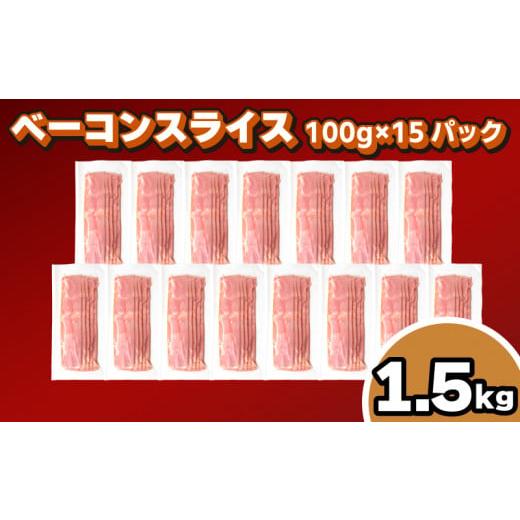 ベーコンスライス 100g×15 パック

1.5kg